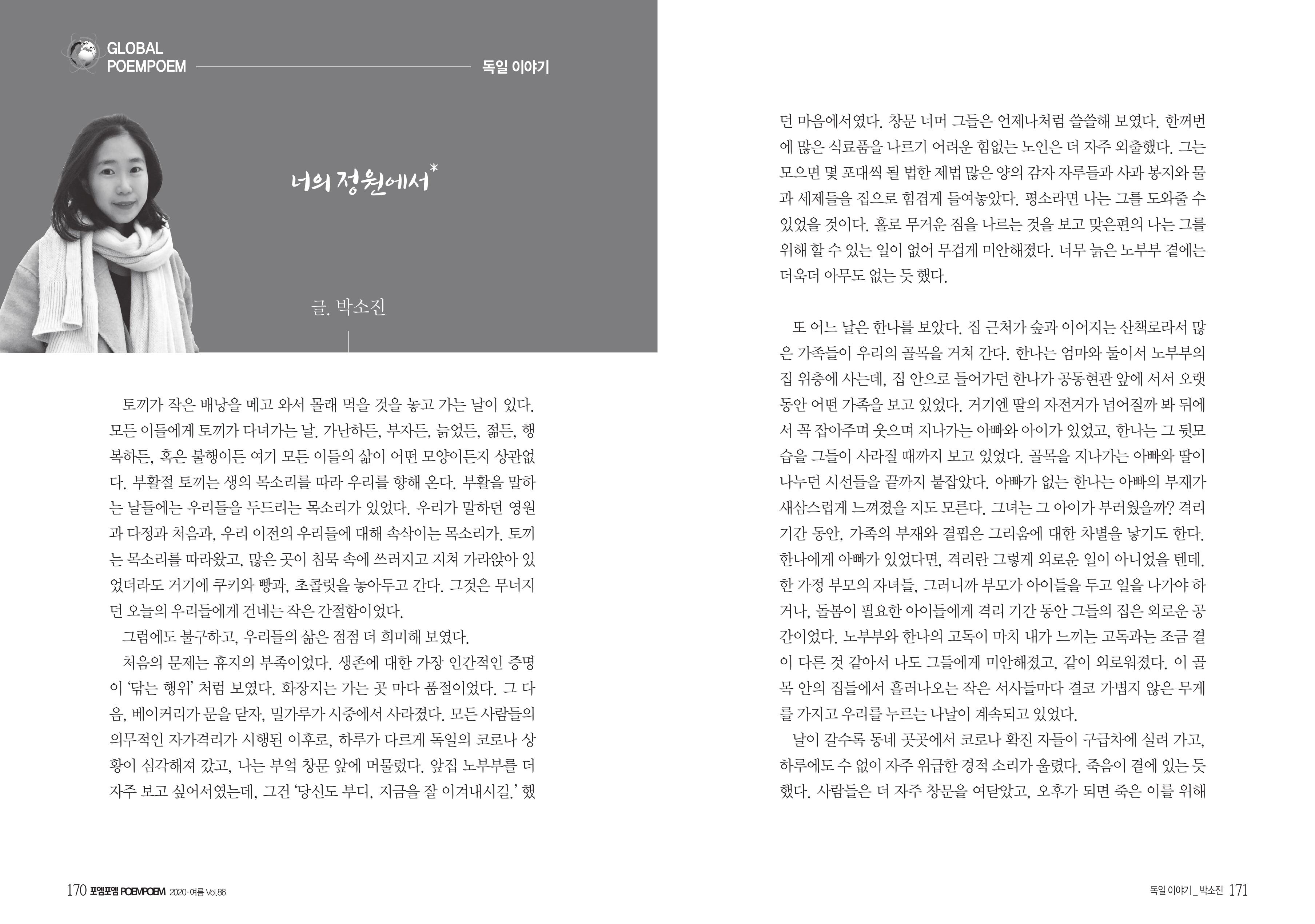 GLOBAL POEMPOEM

독일 이야기

너의 정원에서*

글. 박소진

토끼가 작은 배낭을 메고 와서 몰래 먹을 것을 놓고 가는 날이 있다. 모든 이들에게 토끼가 다녀가는 날. 가난하든, 부자든, 늙었든, 젊든, 행복하든, 혹은 불행이든 여기 모든 이들의 삶이 어떤 모양이든지 상관없다. 부활절 토끼는 생의 목소리를 따라 우리를 향해 온다. 부활을 말하는 날들에는 우리들을 두드리는 목소리가 있었다. 우리가 말하던 영원과 다정과 처음과, 우리 이전의 우리들에 대해 속삭이는 목소리가. 토끼는 목소리를 따라왔고, 많은 곳이 침묵 속에 쓰러지고 지쳐 가라앉아 있었더라도 거기에 쿠키와 빵과, 초콜릿을 놓아두고 간다. 그것은 무너지던 오늘의 우리들에게 건네는 작은 간절함이었다.

그럼에도 불구하고, 우리들의 삶은 점점 더 희미해 보였다.

처음의 문제는 휴지의 부족이었다. 생존에 대한 가장 인간적인 증명이 '닦는 행위' 처럼 보였다. 화장지는 가는 곳 마다 품절이었다. 그 다음, 베이커리가 문을 닫자, 밀가루가 시중에서 사라졌다. 모든 사람들의 의무적인 자가격리가 시행된 이후로, 하루가 다르게 독일의 코로나 상황이 심각해져 갔고, 나는 부엌 창문 앞에 머물렀다. 앞집 노부부를 더 자주 보고 싶어서였는데, 그건 '당신도 부디, 지금을 잘 이겨내시길.' 했던 마음에서였다. 창문 너머 그들은 언제나처럼 쓸쓸해 보였다. 한꺼번에 많은 식료품을 나르기 어려운 힘없는 노인은 더 자주 외출했다. 그는 모으면 몇 포대씩 될 법한 제법 많은 양의 감자 자루들과 사과 봉지와 물과 세제들을 집으로 힘겹게 들여놓았다. 평소라면 나는 그를 도와줄 수 있었을 것이다. 홀로 무거운 짐을 나르는 것을 보고 맞은편의 나는 그를 위해 할 수 있는 일이 없어 무겁게 미안해졌다. 너무 늙은 노부부 곁에는 더욱더 아무도 없는 듯 했다.

또 어느 날은 한나를 보았다. 집 근처가 숲과 이어지는 산책로라서 많은 가족들이 우리의 골목을 거쳐 간다. 한나는 엄마와 둘이서 노부부의 집 위층에 사는데, 집 안으로 들어가던 한나가 공동현관 앞에 서서 오랫동안 어떤 가족을 보고 있었다. 거기엔 딸의 자전거가 넘어질까 봐 뒤에서 꼭 잡아주며 웃으며 지나가는 아빠와 아이가 있었고, 한나는 그 뒷모습을 그들이 사라질 때까지 보고 있었다. 골목을 지나가는 아빠와 딸이 나누던 시선들을 끝까지 붙잡았다. 아빠가 없는 한나는 아빠의 부재가 새삼스럽게 느껴졌을 지도 모른다. 그녀는 그 아이가 부러웠을까? 격리 기간 동안, 가족의 부재와 결핍은 그리움에 대한 차별을 낳기도 한다. 한나에게 아빠가 있었다면, 격리란 그렇게 외로운 일이 아니었을 텐데. 한 가정 부모의 자녀들, 그러니까 부모가 아이들을 두고 일을 나가야 하거나, 돌봄이 필요한 아이들에게 격리 기간 동안 그들의 집은 외로운 공간이었다. 노부부와 한나의 고독이 마치 내가 느끼는 고독과는 조금 결이 다른 것 같아서 나도 그들에게 미안해졌고, 같이 외로워졌다. 이 골목 안의 집들에서 흘러나오는 작은 서사들마다 결코 가볍지 않은 무게를 가지고 우리를 누르는 나날이 계속되고 있었다.

날이 갈수록 동네 곳곳에서 코로나 확진 자들이 구급차에 실려 가고, 하루에도 수 없이 자주 위급한 경적 소리가 울렸다. 죽음이 곁에 있는 듯 했다. 사람들은 더 자주 창문을 여닫았고, 오후가 되면 죽은 이를 위해

170 포엠포엠 POEMPOEM 2020·여름 Vol.86

독일 이야기 _ 박소진 171